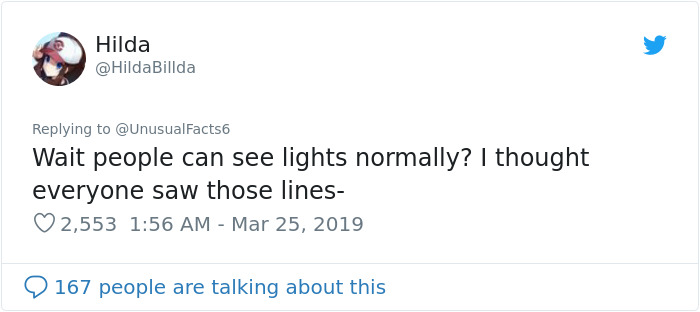 Hilda
@HildaBillda

Replying to @UnusualFacts6
Wait people can see lights normally? I thought everyone saw those lines-

2,553 1:56 AM - Mar 25, 2019

167 people are talking about this